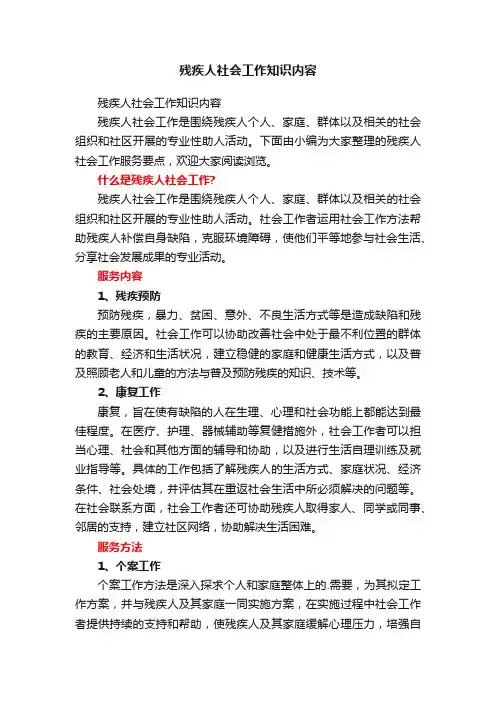 残疾人社会工作知识内容

残疾人社会工作知识内容

残疾人社会工作是围绕残疾人个人、家庭、群体以及相关的社会组织和社区开展的专业性助人活动。下面由小编为大家整理的残疾人社会工作服务要点，欢迎大家阅读浏览。

什么是残疾人社会工作?

残疾人社会工作是围绕残疾人个人、家庭、群体以及相关的社会组织和社区开展的专业性助人活动。社会工作者运用社会工作方法帮助残疾人补偿自身缺陷，克服环境障碍，使他们平等地参与社会生活、分享社会发展成果的专业活动。

服务内容

1、残疾预防

预防残疾，暴力、贫困、意外、不良生活方式等是造成缺陷和残疾的主要原因。社会工作可以协助改善社会中处于最不利位置的群体的教育、经济和生活状况，建立稳健的家庭和健康生活方式，以及普及照顾老人和儿童的方法与普及预防残疾的知识、技术等。

2、康复工作

康复，旨在使有缺陷的人在生理、心理和社会功能上都能达到最佳程度。在医疗、护理、器械辅助等复健措施外，社会工作者可以担当心理、社会和其他方面的辅导和协助，以及进行生活自理训练及就业指导等。具体的工作包括了解残疾人的生活方式、家庭状况、经济条件、社会处境，并评估其在重返社会生活中所必须解决的问题等。在社会联系方面，社会工作者还可协助残疾人取得家人、同学或同事、邻居的支持，建立社区网络，协助解决生活困难。

服务方法

1、个案工作

个案工作方法是深入探求个人和家庭整体上的.需要，为其拟定工作方案，并与残疾人及其家庭一同实施方案，在实施过程中社会工作者提供持续的支持和帮助，使残疾人及其家庭缓解心理压力，培强自